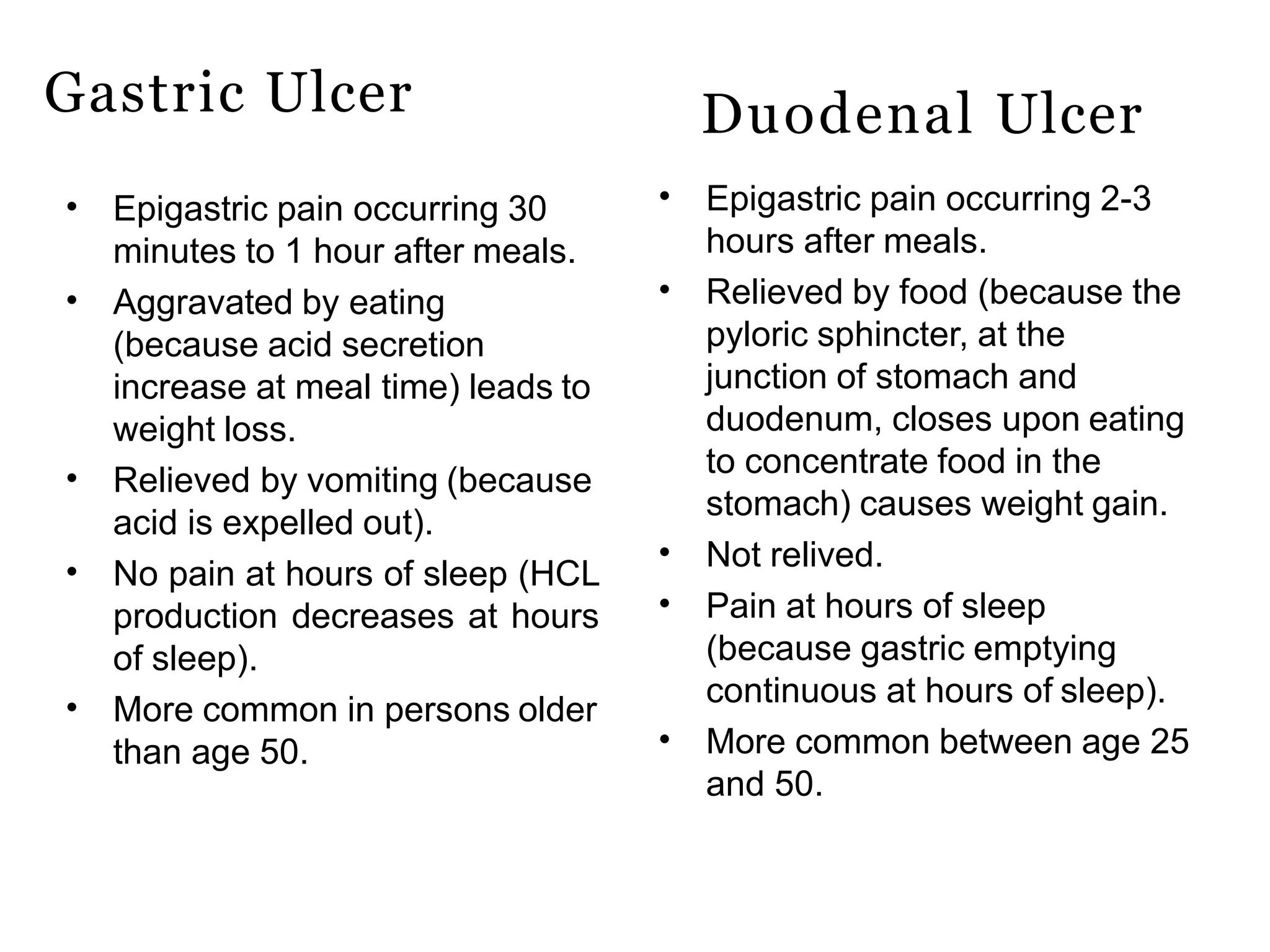 Gastric Ulcer

• Epigastric pain occurring 30 minutes to 1 hour after meals.
• Aggravated by eating (because acid secretion increase at meal time) leads to weight loss.
• Relieved by vomiting (because acid is expelled out).
• No pain at hours of sleep (HCL production decreases at hours of sleep).
• More common in persons older than age 50.

Duodenal Ulcer

• Epigastric pain occurring 2-3 hours after meals.
• Relieved by food (because the pyloric sphincter, at the junction of stomach and duodenum, closes upon eating to concentrate food in the stomach) causes weight gain.
• Not relived.
• Pain at hours of sleep (because gastric emptying continuous at hours of sleep).
• More common between age 25 and 50.